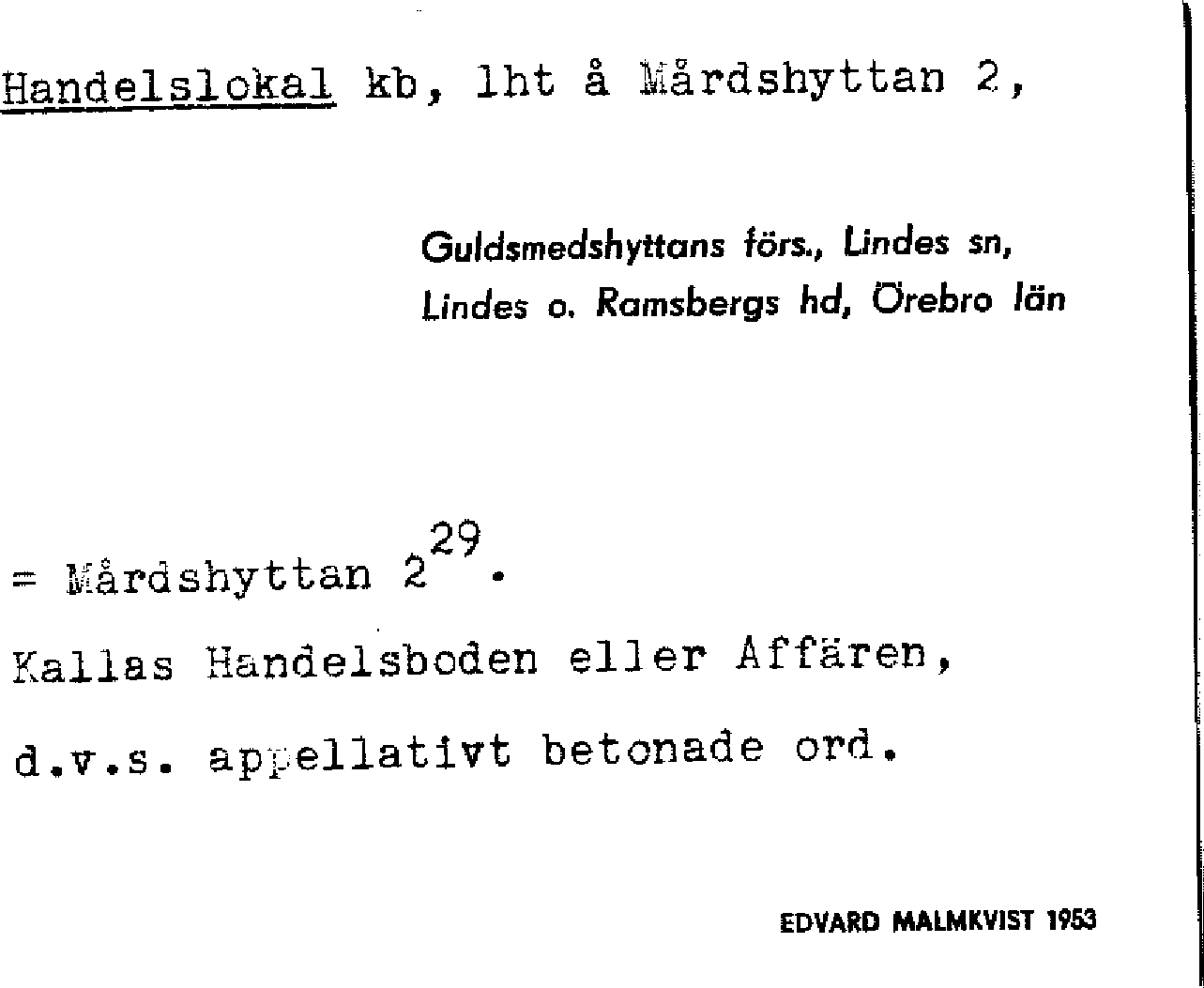 Handelslokal kb, lht å Mårdshyttan 2,

Guldsmedshyttans förs., Lindes sn, Lindes o. Ramsbergs hd, Örebro län

= Mårdshyttan $2^{29}$.

Kallas Handelsboden eller Affären, d.v.s. appellativt betonade ord.

EDVARD MALMKVIST 1953